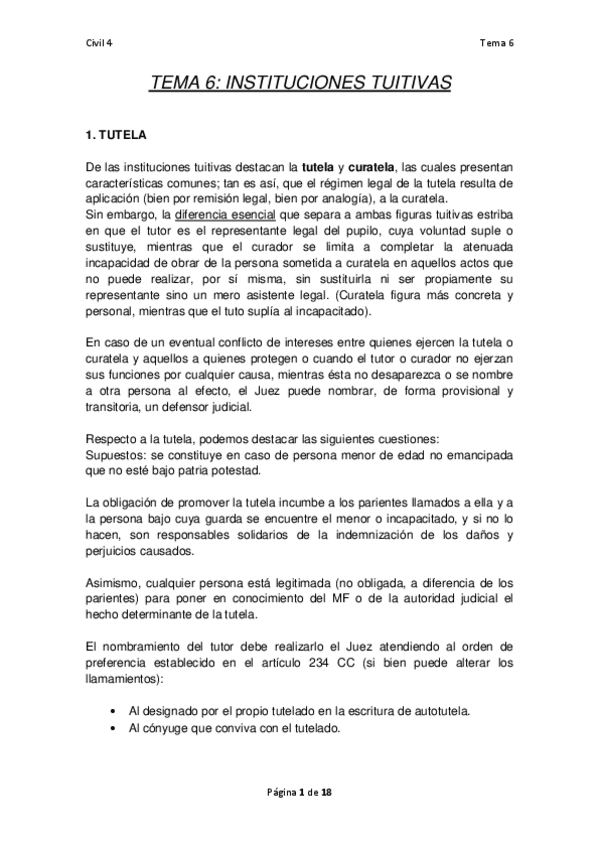 Civil 4

Tema 6

TEMA 6: INSTITUCIONES TUITIVAS

1. TUTELA

De las instituciones tuitivas destacan la tutela y curatela, las cuales presentan características comunes; tan es así, que el régimen legal de la tutela resulta de aplicación (bien por remisión legal, bien por analogía), a la curatela.
Sin embargo, la diferencia esencial que separa a ambas figuras tuitivas estriba en que el tutor es el representante legal del pupilo, cuya voluntad suple o sustituye, mientras que el curador se limita a completar la atenuada incapacidad de obrar de la persona sometida a curatela en aquellos actos que no puede realizar, por sí misma, sin sustituirla ni ser propiamente su representante sino un mero asistente legal. (Curatela figura más concreta y personal, mientras que el tuto suplía al incapacitado).

En caso de un eventual conflicto de intereses entre quienes ejercen la tutela o curatela y aquellos a quienes protegen o cuando el tutor o curador no ejerzan sus funciones por cualquier causa, mientras ésta no desaparezca o se nombre a otra persona al efecto, el Juez puede nombrar, de forma provisional y transitoria, un defensor judicial.

Respecto a la tutela, podemos destacar las siguientes cuestiones:
Supuestos: se constituye en caso de persona menor de edad no emancipada que no esté bajo patria potestad.

La obligación de promover la tutela incumbe a los parientes llamados a ella y a la persona bajo cuya guarda se encuentre el menor o incapacitado, y si no lo hacen, son responsables solidarios de la indemnización de los daños y perjuicios causados.

Asimismo, cualquier persona está legitimada (no obligada, a diferencia de los parientes) para poner en conocimiento del MF o de la autoridad judicial el hecho determinante de la tutela.

El nombramiento del tutor debe realizarlo el Juez atendiendo al orden de preferencia establecido en el artículo 234 CC (si bien puede alterar los llamamientos):

• Al designado por el propio tutelado en la escritura de autotutela.
• Al cónyuge que conviva con el tutelado.

Página 1 de 18